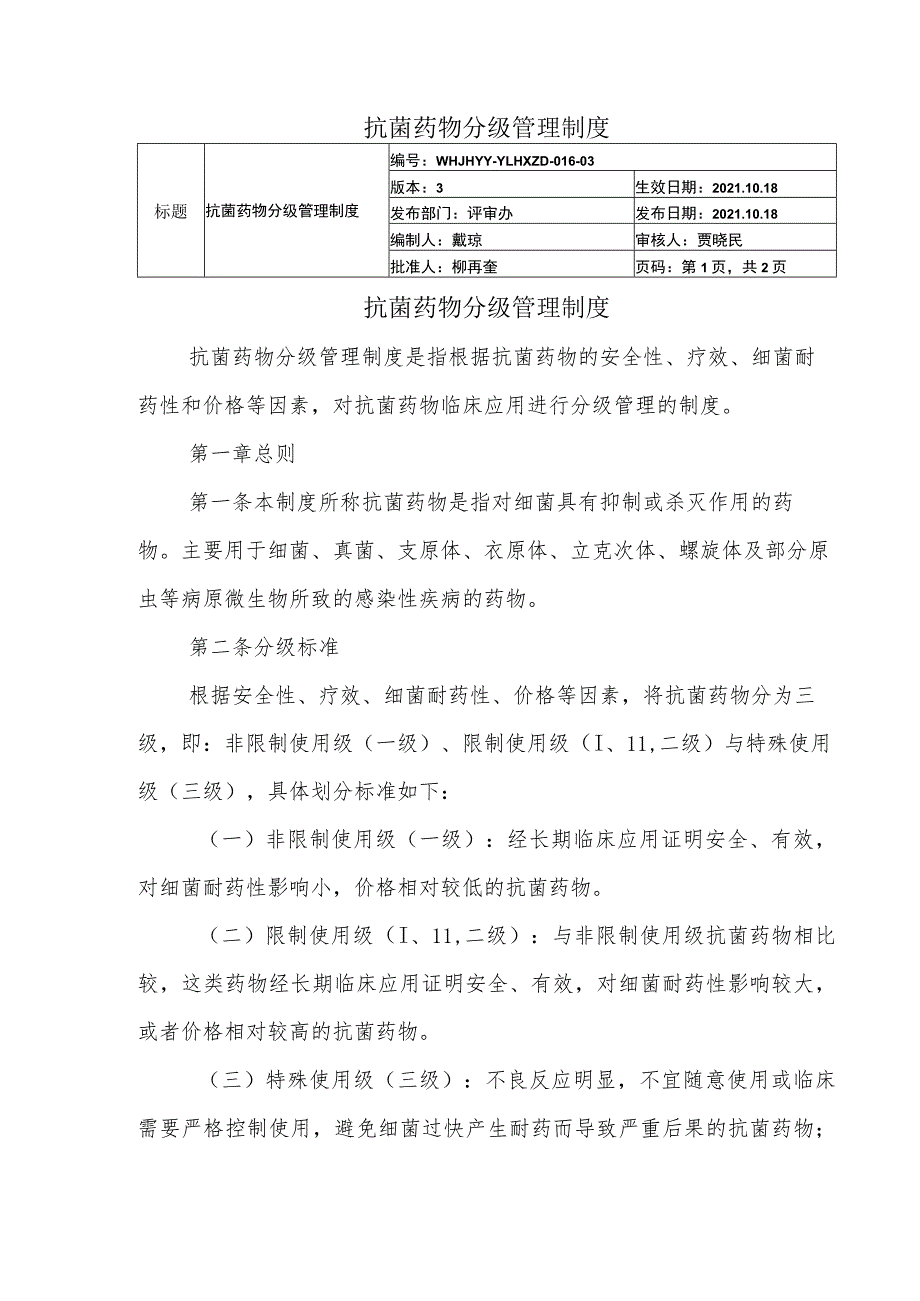 抗菌药物分级管理制度

| 标题 | 抗菌药物分级管理制度 | 编号：WHJHYY-YLHXZD-016-03 | |
|---|---|---|---|
| | | 版本：3 | 生效日期：2021.10.18 |
| | | 发布部门：评审办 | 发布日期：2021.10.18 |
| | | 编制人：戴琼 | 审核人：贾晓民 |
| | | 批准人：柳再奎 | 页码：第1页，共2页 |

抗菌药物分级管理制度

抗菌药物分级管理制度是指根据抗菌药物的安全性、疗效、细菌耐药性和价格等因素，对抗菌药物临床应用进行分级管理的制度。

第一章总则

第一条本制度所称抗菌药物是指对细菌具有抑制或杀灭作用的药物。主要用于细菌、真菌、支原体、衣原体、立克次体、螺旋体及部分原虫等病原微生物所致的感染性疾病的药物。

第二条分级标准

根据安全性、疗效、细菌耐药性、价格等因素，将抗菌药物分为三级，即：非限制使用级（一级）、限制使用级（I、11,二级）与特殊使用级（三级），具体划分标准如下：

（一）非限制使用级（一级）：经长期临床应用证明安全、有效，对细菌耐药性影响小，价格相对较低的抗菌药物。

（二）限制使用级（I、11,二级）：与非限制使用级抗菌药物相比较，这类药物经长期临床应用证明安全、有效，对细菌耐药性影响较大，或者价格相对较高的抗菌药物。

（三）特殊使用级（三级）：不良反应明显，不宜随意使用或临床需要严格控制使用，避免细菌过快产生耐药而导致严重后果的抗菌药物；